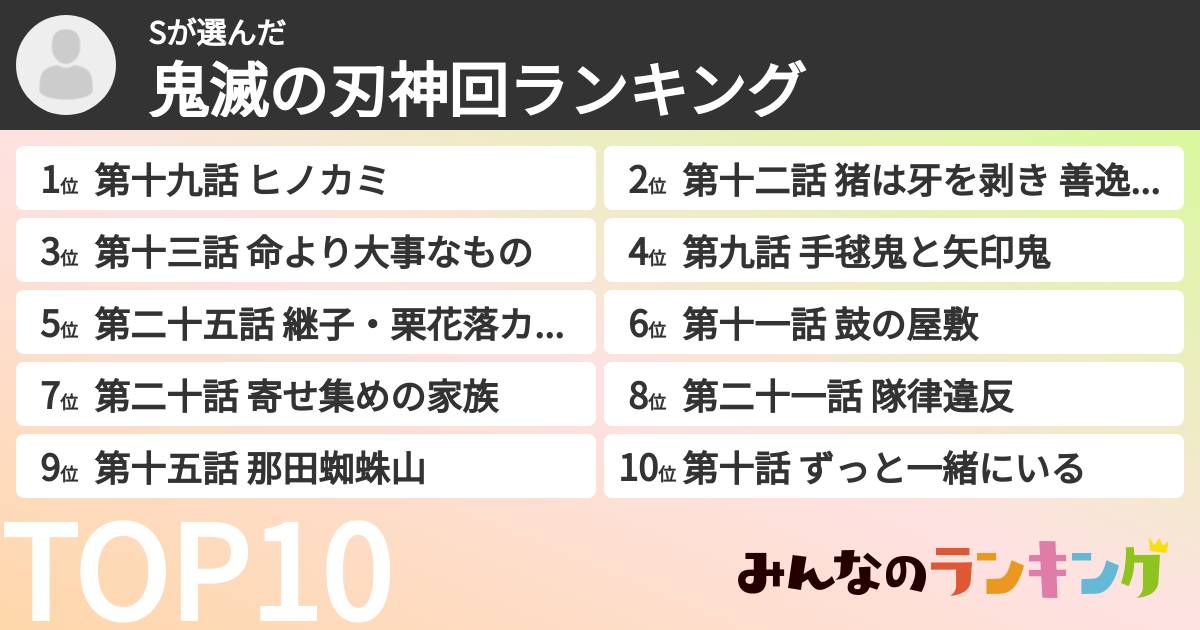 Sが選んだ
鬼滅の刃神回ランキング

1位 第十九話 ヒノカミ
2位 第十二話 猪は牙を剥き 善逸…
3位 第十三話 命より大事なもの
4位 第九話 手毬鬼と矢印鬼
5位 第二十五話 継子・栗花落カ…
6位 第十一話 鼓の屋敷
7位 第二十話 寄せ集めの家族
8位 第二十一話 隊律違反
9位 第十五話 那田蜘蛛山
10位 第十話 ずっと一緒にいる

TOP10

みんなのランキング